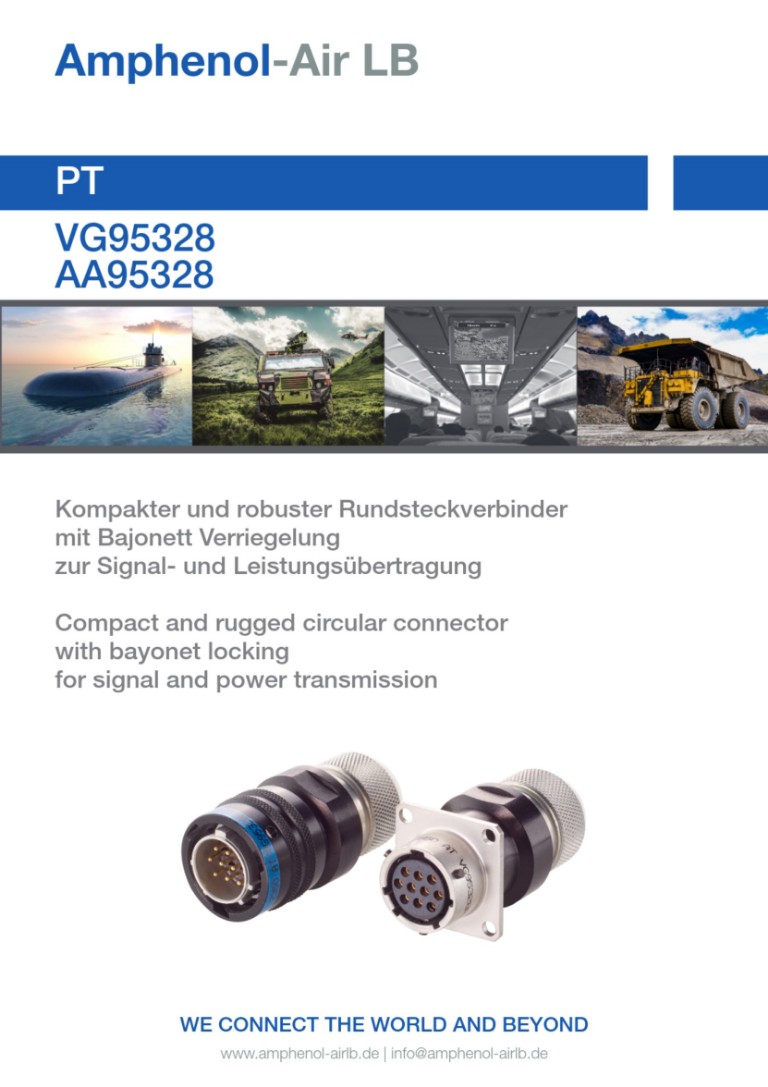 Amphenol-Air LB

PT

VG95328
AA95328

Kompakter und robuster Rundsteckverbinder mit Bajonett Verriegelung zur Signal- und Leistungsübertragung

Compact and rugged circular connector with bayonet locking for signal and power transmission

WE CONNECT THE WORLD AND BEYOND

www.amphenol-airlb.de | info@amphenol-airlb.de